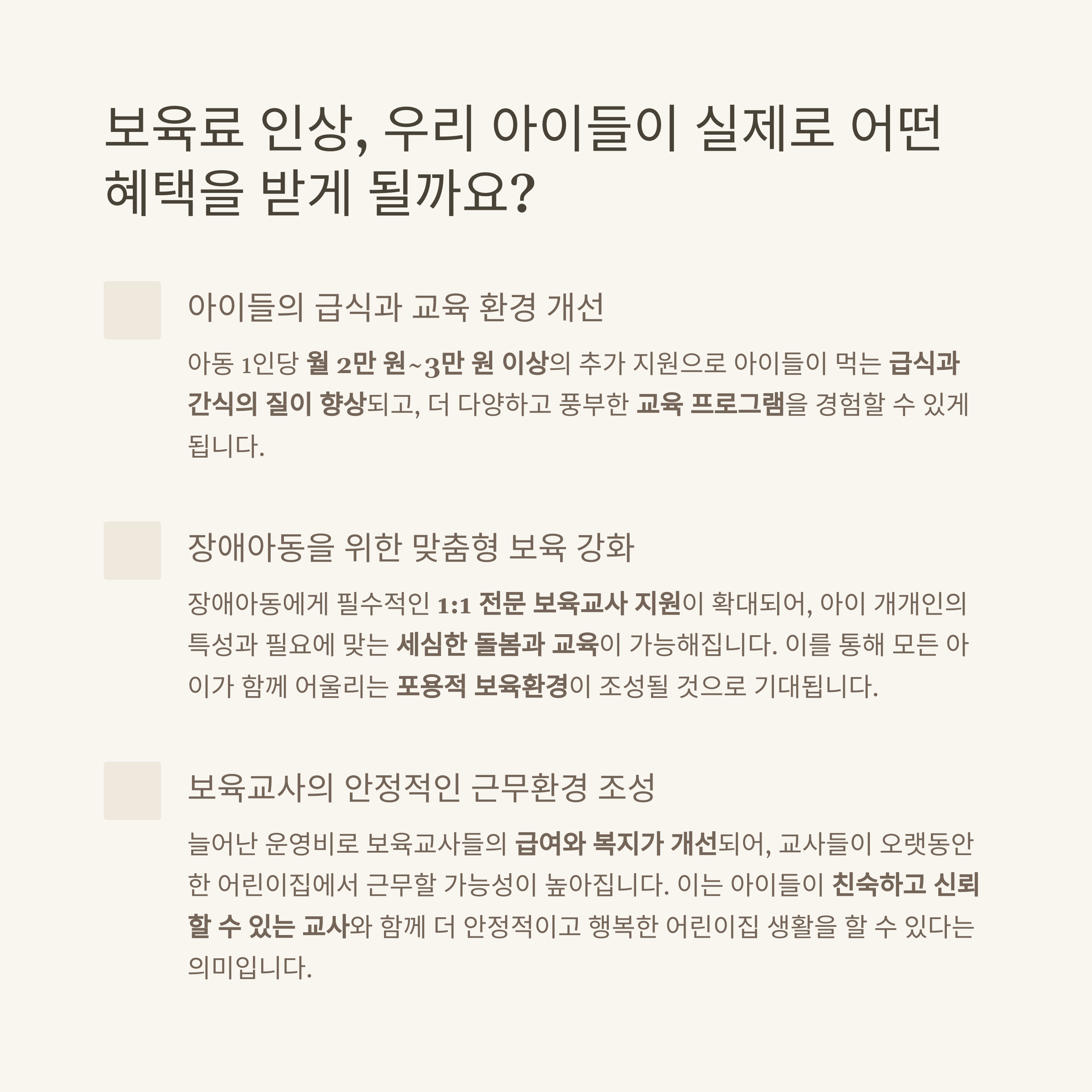 보육료 인상, 우리 아이들이 실제로 어떤 혜택을 받게 될까요?

아이들의 급식과 교육 환경 개선

아동 1인당 월 2만 원~3만 원 이상의 추가 지원으로 아이들이 먹는 급식과 간식의 질이 향상되고, 더 다양하고 풍부한 교육 프로그램을 경험할 수 있게 됩니다.

장애아동을 위한 맞춤형 보육 강화

장애아동에게 필수적인 1:1 전문 보육교사 지원이 확대되어, 아이 개개인의 특성과 필요에 맞는 세심한 돌봄과 교육이 가능해집니다. 이를 통해 모든 아이가 함께 어울리는 포용적 보육환경이 조성될 것으로 기대됩니다.

보육교사의 안정적인 근무환경 조성

늘어난 운영비로 보육교사들의 급여와 복지가 개선되어, 교사들이 오랫동안 한 어린이집에서 근무할 가능성이 높아집니다. 이는 아이들이 친숙하고 신뢰할 수 있는 교사와 함께 더 안정적이고 행복한 어린이집 생활을 할 수 있다는 의미입니다.